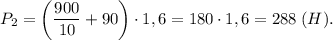 $P_2 = \left(\frac{900}{10} + 90\right) \cdot 1,6 = 180 \cdot 1,6 = 288\ (H).$